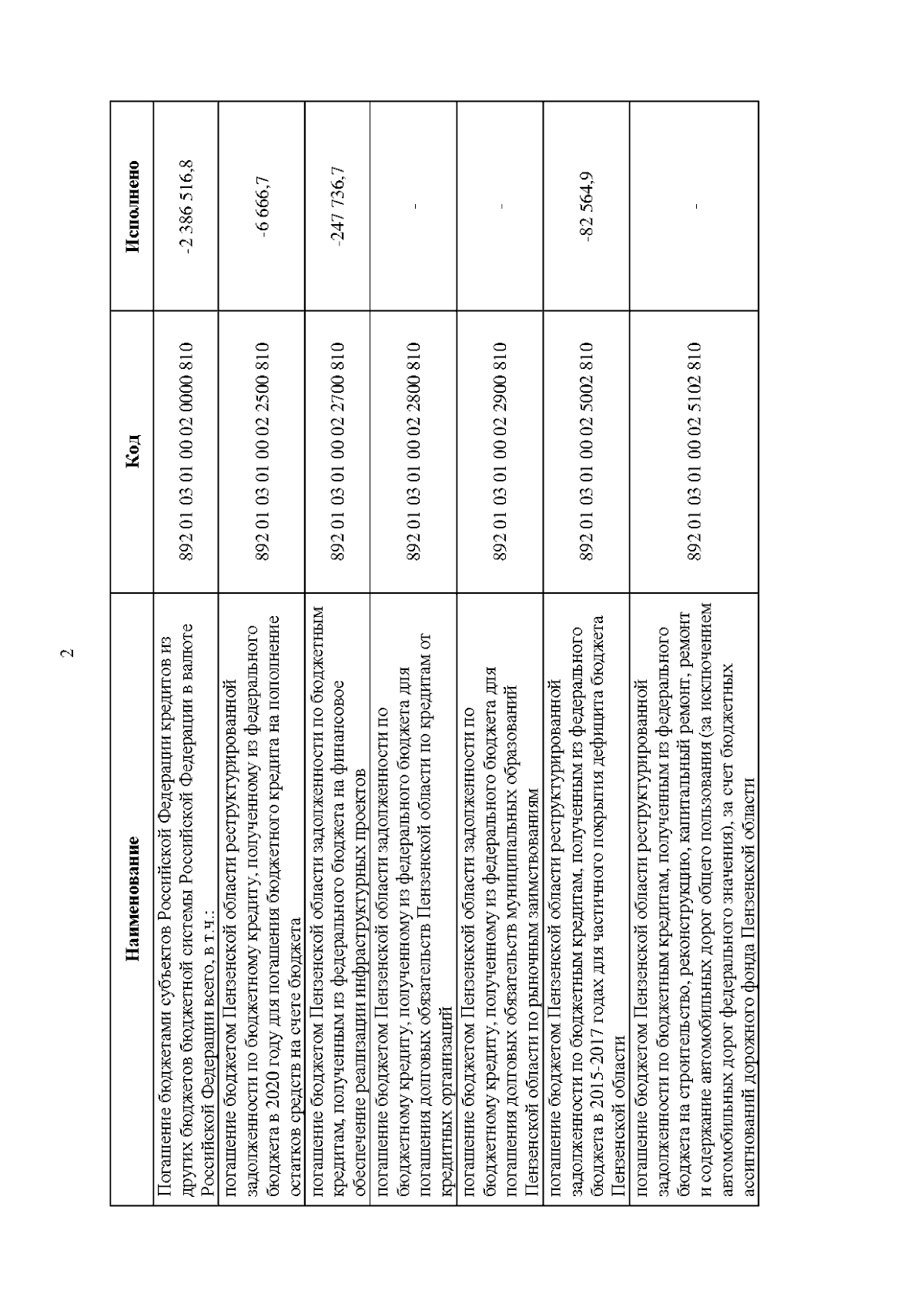 2

| Наименование | Код | Исполнено |
|---|---|---|
| Погашение бюджетами субъектов Российской Федерации кредитов из других бюджетов бюджетной системы Российской Федерации в валюте Российской Федерации всего, в т.ч.: | 892 01 03 01 00 02 0000 810 | -2 386 516,8 |
| погашение бюджетом Пензенской области реструктурированной задолженности по бюджетному кредиту, полученному из федерального бюджета в 2020 году для погашения бюджетного кредита на пополнение остатков средств на счете бюджета | 892 01 03 01 00 02 2500 810 | -6 666,7 |
| погашение бюджетом Пензенской области задолженности по бюджетным кредитам, полученным из федерального бюджета на финансовое обеспечение реализации инфраструктурных проектов | 892 01 03 01 00 02 2700 810 | -247 736,7 |
| погашение бюджетом Пензенской области задолженности по бюджетному кредиту, полученному из федерального бюджета для погашения долговых обязательств Пензенской области по кредитам от кредитных организаций | 892 01 03 01 00 02 2800 810 | - |
| погашение бюджетом Пензенской области задолженности по бюджетному кредиту, полученному из федерального бюджета для погашения долговых обязательств муниципальных образований Пензенской области по рыночным заимствованиям | 892 01 03 01 00 02 2900 810 | - |
| погашение бюджетом Пензенской области реструктурированной задолженности по бюджетным кредитам, полученным из федерального бюджета в 2015-2017 годах для частичного покрытия дефицита бюджета Пензенской области | 892 01 03 01 00 02 5002 810 | -82 564,9 |
| погашение бюджетом Пензенской области реструктурированной задолженности по бюджетным кредитам, полученным из федерального бюджета на строительство, реконструкцию, капитальный ремонт, ремонт и содержание автомобильных дорог общего пользования (за исключением автомобильных дорог федерального значения), за счет бюджетных ассигнований дорожного фонда Пензенской области | 892 01 03 01 00 02 5102 810 | - |